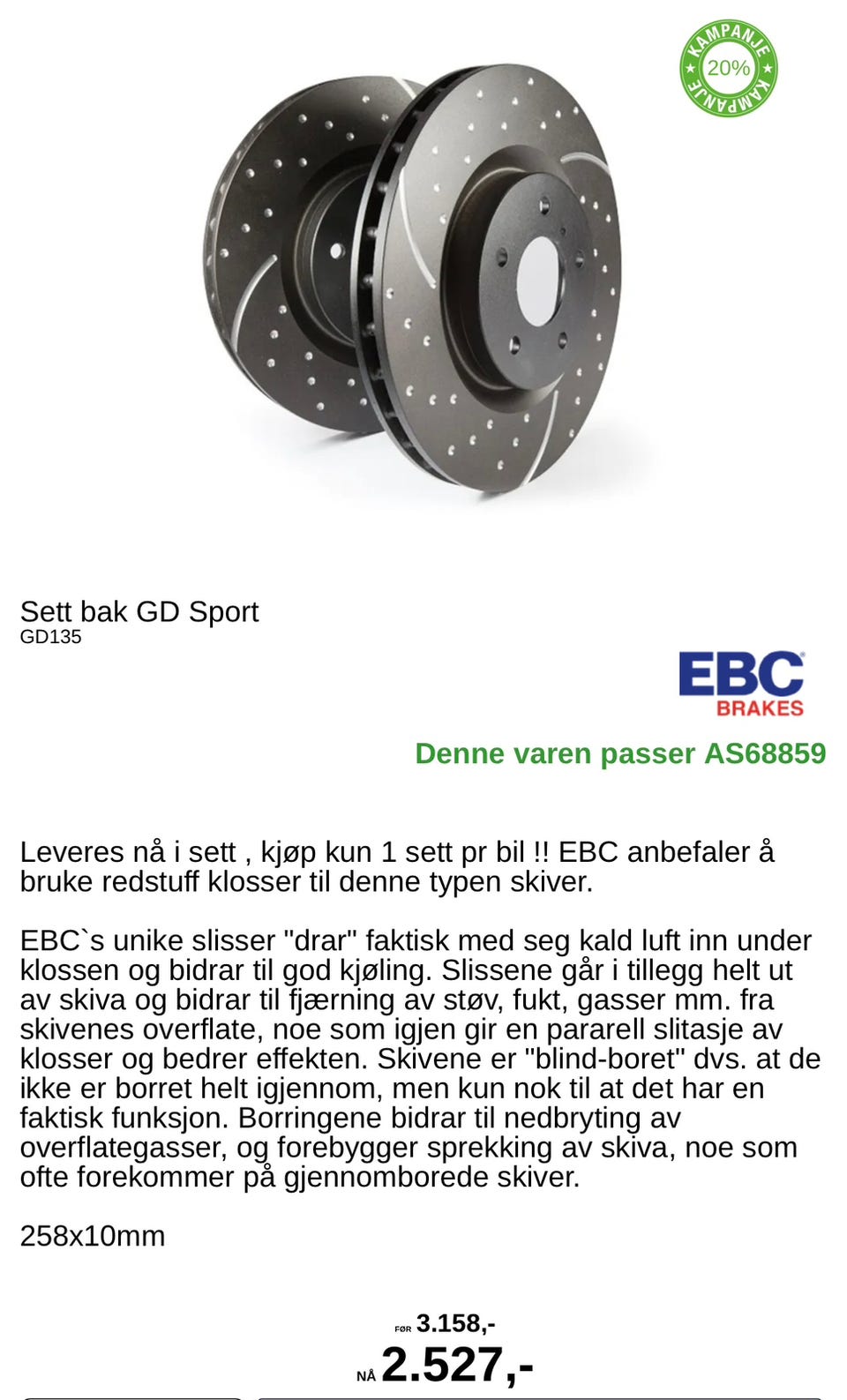 KAMPANJE
20%
KAMPANJE

Sett bak GD Sport
GD135

EBC
BRAKES

Denne varen passer AS68859

Leveres nå i sett , kjøp kun 1 sett pr bil !! EBC anbefaler å bruke redstuff klosser til denne typen skiver.

EBC`s unike slisser "drar" faktisk med seg kald luft inn under klossen og bidrar til god kjøling. Slissene går i tillegg helt ut av skiva og bidrar til fjærning av støv, fukt, gasser mm. fra skivenes overflate, noe som igjen gir en pararell slitasje av klosser og bedrer effekten. Skivene er "blind-boret" dvs. at de ikke er borret helt igjennom, men kun nok til at det har en faktisk funksjon. Borringene bidrar til nedbryting av overflategasser, og forebygger sprekking av skiva, noe som ofte forekommer på gjennomborede skiver.

258x10mm

FØR 3.158,-
NÅ 2.527,-